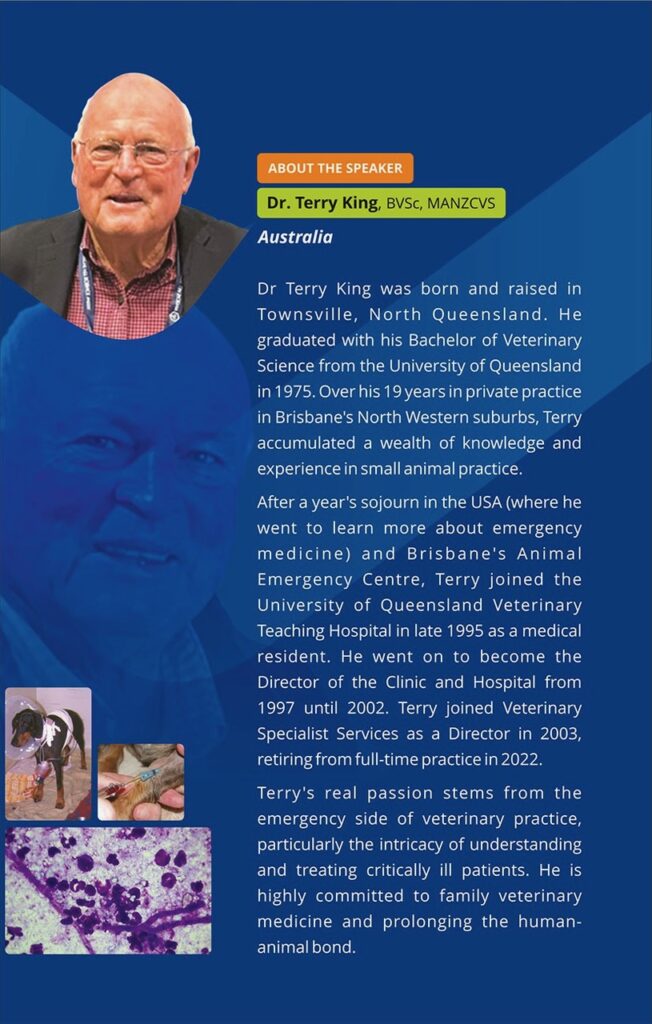 ABOUT THE SPEAKER

Dr. Terry King, BVSc, MANZCVS

Australia

Dr Terry King was born and raised in Townsville, North Queensland. He graduated with his Bachelor of Veterinary Science from the University of Queensland in 1975. Over his 19 years in private practice in Brisbane's North Western suburbs, Terry accumulated a wealth of knowledge and experience in small animal practice.

After a year's sojourn in the USA (where he went to learn more about emergency medicine) and Brisbane's Animal Emergency Centre, Terry joined the University of Queensland Veterinary Teaching Hospital in late 1995 as a medical resident. He went on to become the Director of the Clinic and Hospital from 1997 until 2002. Terry joined Veterinary Specialist Services as a Director in 2003, retiring from full-time practice in 2022.

Terry's real passion stems from the emergency side of veterinary practice, particularly the intricacy of understanding and treating critically ill patients. He is highly committed to family veterinary medicine and prolonging the human-animal bond.